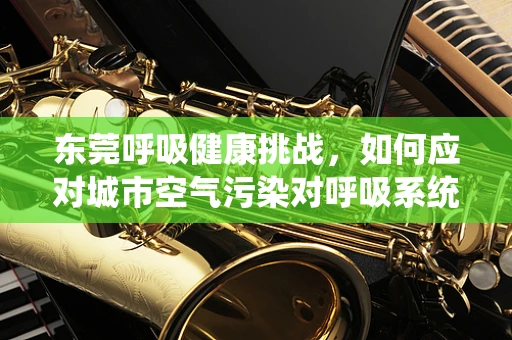 东莞呼吸健康挑战，如何应对城市空气污染对呼吸系统